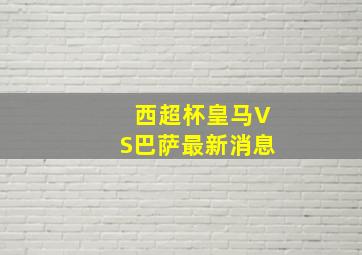 西超杯皇马VS巴萨最新消息